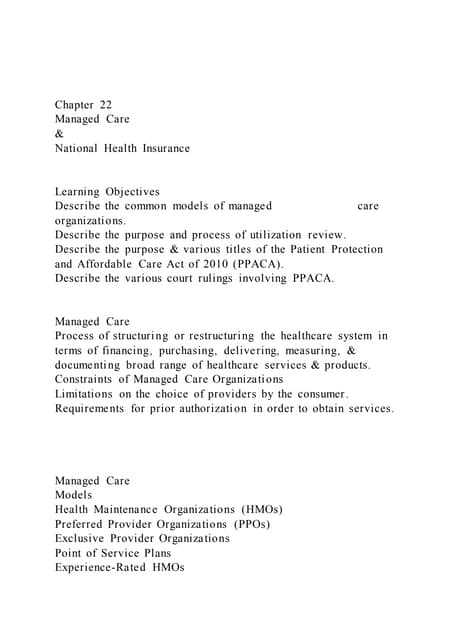 Chapter 22
Managed Care
&
National Health Insurance

Learning Objectives
Describe the common models of managed care organizations.
Describe the purpose and process of utilization review.
Describe the purpose & various titles of the Patient Protection and Affordable Care Act of 2010 (PPACA).
Describe the various court rulings involving PPACA.

Managed Care
Process of structuring or restructuring the healthcare system in terms of financing, purchasing, delivering, measuring, & documenting broad range of healthcare services & products.
Constraints of Managed Care Organizations
Limitations on the choice of providers by the consumer.
Requirements for prior authorization in order to obtain services.

Managed Care
Models
Health Maintenance Organizations (HMOs)
Preferred Provider Organizations (PPOs)
Exclusive Provider Organizations
Point of Service Plans
Experience-Rated HMOs